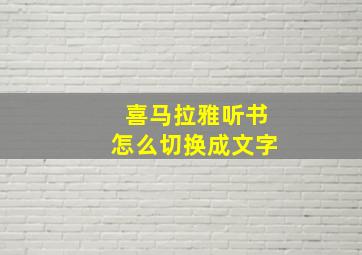 喜马拉雅听书
怎么切换成文字